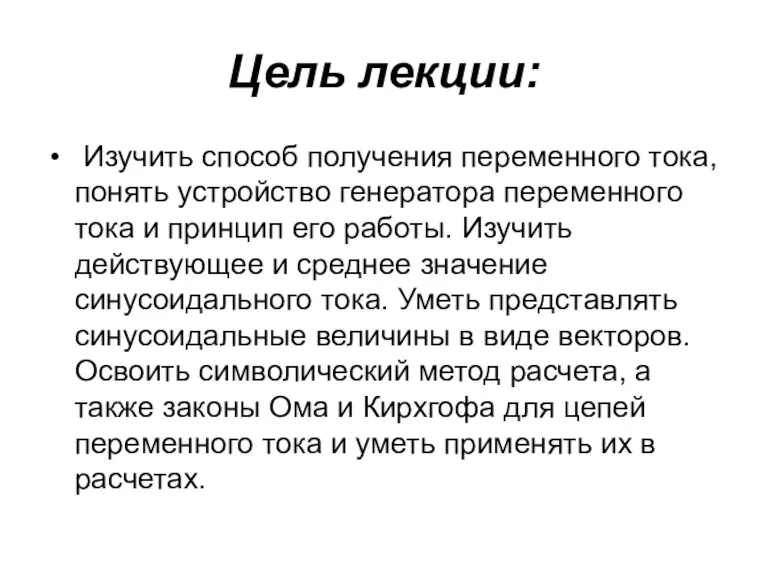 Цель лекции:

• Изучить способ получения переменного тока, понять устройство генератора переменного тока и принцип его работы. Изучить действующее и среднее значение синусоидального тока. Уметь представлять синусоидальные величины в виде векторов. Освоить символический метод расчета, а также законы Ома и Кирхгофа для цепей переменного тока и уметь применять их в расчетах.